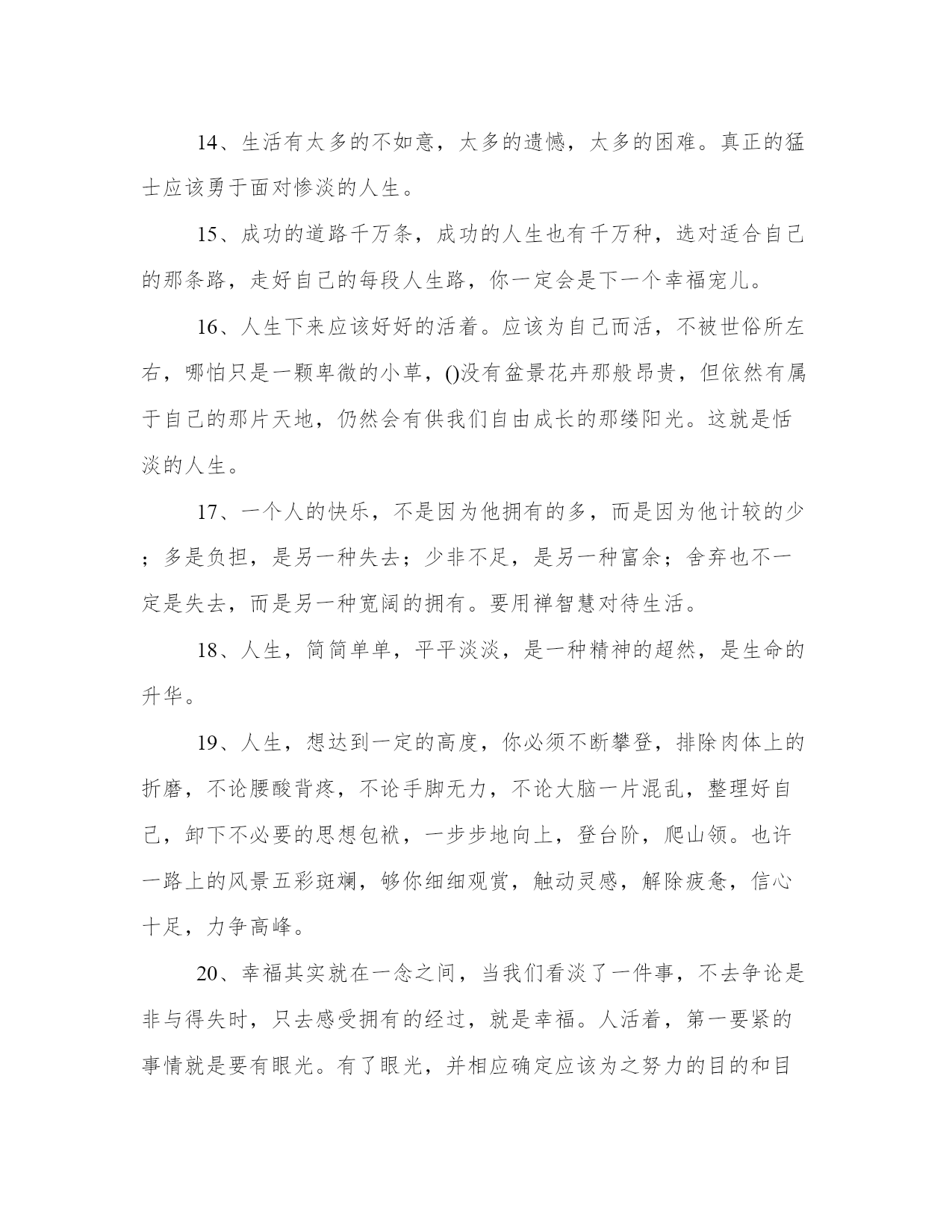 14、生活有太多的不如意，太多的遗憾，太多的困难。真正的猛士应该勇于面对惨淡的人生。

15、成功的道路千万条，成功的人生也有千万种，选对适合自己的那条路，走好自己的每段人生路，你一定会是下一个幸福宠儿。

16、人生下来应该好好的活着。应该为自己而活，不被世俗所左右，哪怕只是一颗卑微的小草，()没有盆景花卉那般昂贵，但依然有属于自己的那片天地，仍然会有供我们自由成长的那缕阳光。这就是恬淡的人生。

17、一个人的快乐，不是因为他拥有的多，而是因为他计较的少；多是负担，是另一种失去；少非不足，是另一种富余；舍弃也不一定是失去，而是另一种宽阔的拥有。要用禅智慧对待生活。

18、人生，简简单单，平平淡淡，是一种精神的超然，是生命的升华。

19、人生，想达到一定的高度，你必须不断攀登，排除肉体上的折磨，不论腰酸背疼，不论手脚无力，不论大脑一片混乱，整理好自己，卸下不必要的思想包袱，一步步地向上，登台阶，爬山领。也许一路上的风景五彩斑斓，够你细细观赏，触动灵感，解除疲惫，信心十足，力争高峰。

20、幸福其实就在一念之间，当我们看淡了一件事，不去争论是非与得失时，只去感受拥有的经过，就是幸福。人活着，第一要紧的事情就是要有眼光。有了眼光，并相应确定应该为之努力的目的和目